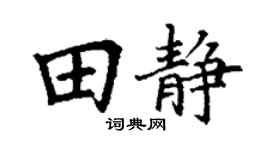 田静
词典网